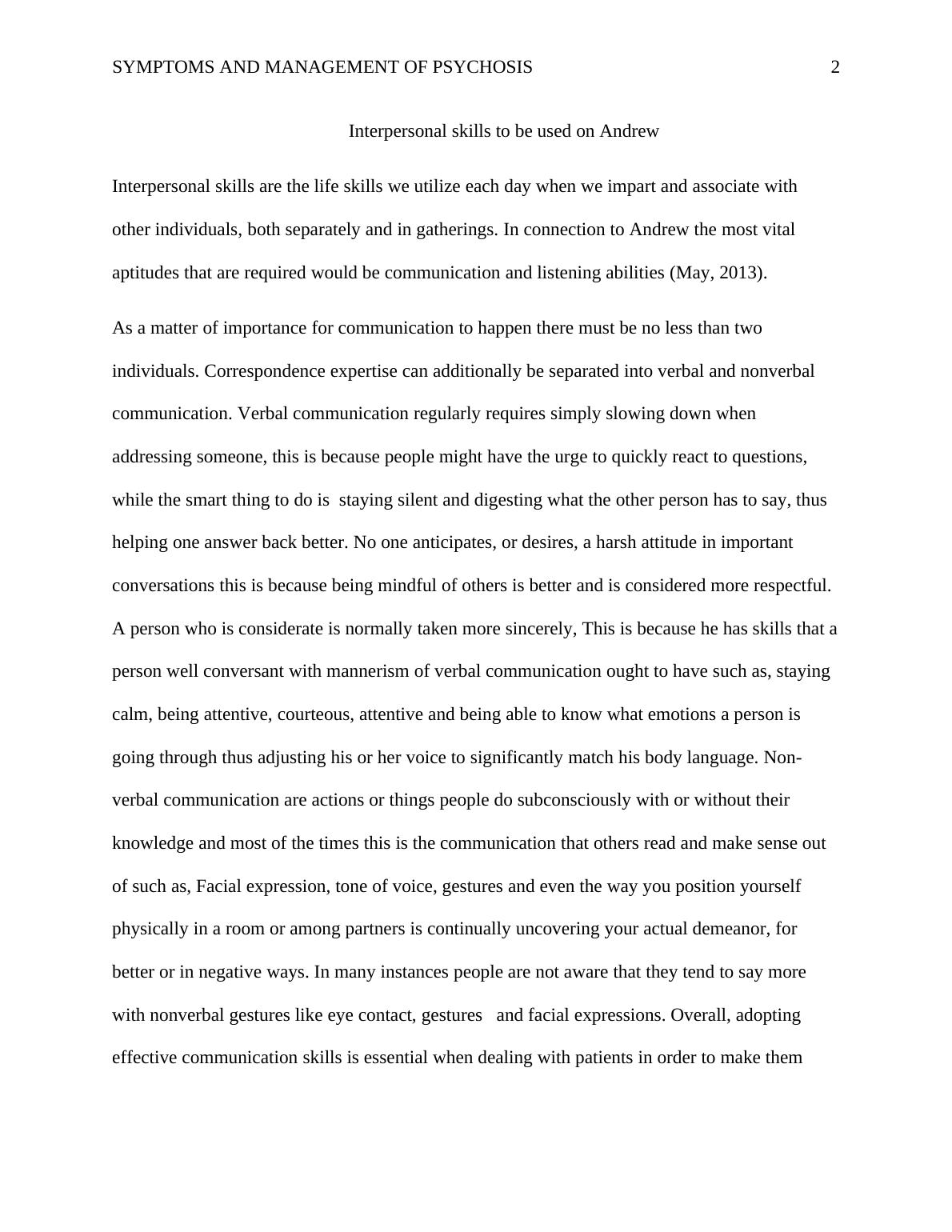 SYMPTOMS AND MANAGEMENT OF PSYCHOSIS 2

Interpersonal skills to be used on Andrew

Interpersonal skills are the life skills we utilize each day when we impart and associate with other individuals, both separately and in gatherings. In connection to Andrew the most vital aptitudes that are required would be communication and listening abilities (May, 2013).

As a matter of importance for communication to happen there must be no less than two individuals. Correspondence expertise can additionally be separated into verbal and nonverbal communication. Verbal communication regularly requires simply slowing down when addressing someone, this is because people might have the urge to quickly react to questions, while the smart thing to do is staying silent and digesting what the other person has to say, thus helping one answer back better. No one anticipates, or desires, a harsh attitude in important conversations this is because being mindful of others is better and is considered more respectful. A person who is considerate is normally taken more sincerely, This is because he has skills that a person well conversant with mannerism of verbal communication ought to have such as, staying calm, being attentive, courteous, attentive and being able to know what emotions a person is going through thus adjusting his or her voice to significantly match his body language. Non-verbal communication are actions or things people do subconsciously with or without their knowledge and most of the times this is the communication that others read and make sense out of such as, Facial expression, tone of voice, gestures and even the way you position yourself physically in a room or among partners is continually uncovering your actual demeanor, for better or in negative ways. In many instances people are not aware that they tend to say more with nonverbal gestures like eye contact, gestures and facial expressions. Overall, adopting effective communication skills is essential when dealing with patients in order to make them